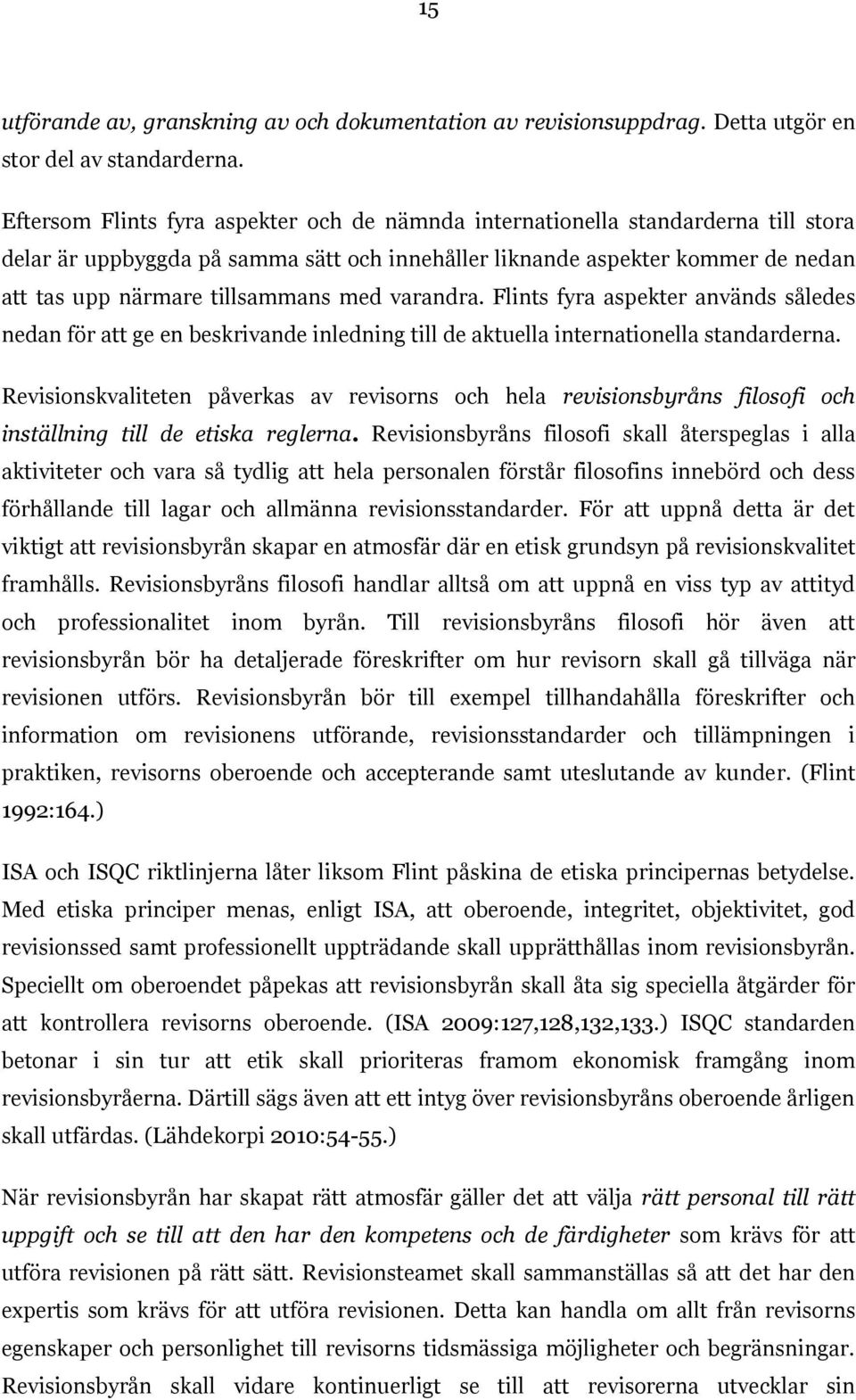 15

utförande av, granskning av och dokumentation av revisionsuppdrag. Detta utgör en stor del av standarderna.

Eftersom Flints fyra aspekter och de nämnda internationella standarderna till stora delar är uppbyggda på samma sätt och innehåller liknande aspekter kommer de nedan att tas upp närmare tillsammans med varandra. Flints fyra aspekter används således nedan för att ge en beskrivande inledning till de aktuella internationella standarderna.

Revisionskvaliteten påverkas av revisorns och hela revisionsbyråns filosofi och inställning till de etiska reglerna. Revisionsbyråns filosofi skall återspeglas i alla aktiviteter och vara så tydlig att hela personalen förstår filosofins innebörd och dess förhållande till lagar och allmänna revisionsstandarder. För att uppnå detta är det viktigt att revisionsbyrån skapar en atmosfär där en etisk grundsyn på revisionskvalitet framhålls. Revisionsbyråns filosofi handlar alltså om att uppnå en viss typ av attityd och professionalitet inom byrån. Till revisionsbyråns filosofi hör även att revisionsbyrån bör ha detaljerade föreskrifter om hur revisorn skall gå tillväga när revisionen utförs. Revisionsbyrån bör till exempel tillhandahålla föreskrifter och information om revisionens utförande, revisionsstandarder och tillämpningen i praktiken, revisorns oberoende och accepterande samt uteslutande av kunder. (Flint 1992:164.)

ISA och ISQC riktlinjerna låter liksom Flint påskina de etiska principernas betydelse. Med etiska principer menas, enligt ISA, att oberoende, integritet, objektivitet, god revisionssed samt professionellt uppträdande skall upprätthållas inom revisionsbyrån. Speciellt om oberoendet påpekas att revisionsbyrån skall åta sig speciella åtgärder för att kontrollera revisorns oberoende. (ISA 2009:127,128,132,133.) ISQC standarden betonar i sin tur att etik skall prioriteras framom ekonomisk framgång inom revisionsbyråerna. Därtill sägs även att ett intyg över revisionsbyråns oberoende årligen skall utfärdas. (Lähdekorpi 2010:54-55.)

När revisionsbyrån har skapat rätt atmosfär gäller det att välja rätt personal till rätt uppgift och se till att den har den kompetens och de färdigheter som krävs för att utföra revisionen på rätt sätt. Revisionsteamet skall sammanställas så att det har den expertis som krävs för att utföra revisionen. Detta kan handla om allt från revisorns egenskaper och personlighet till revisorns tidsmässiga möjligheter och begränsningar. Revisionsbyrån skall vidare kontinuerligt se till att revisorerna utvecklar sin